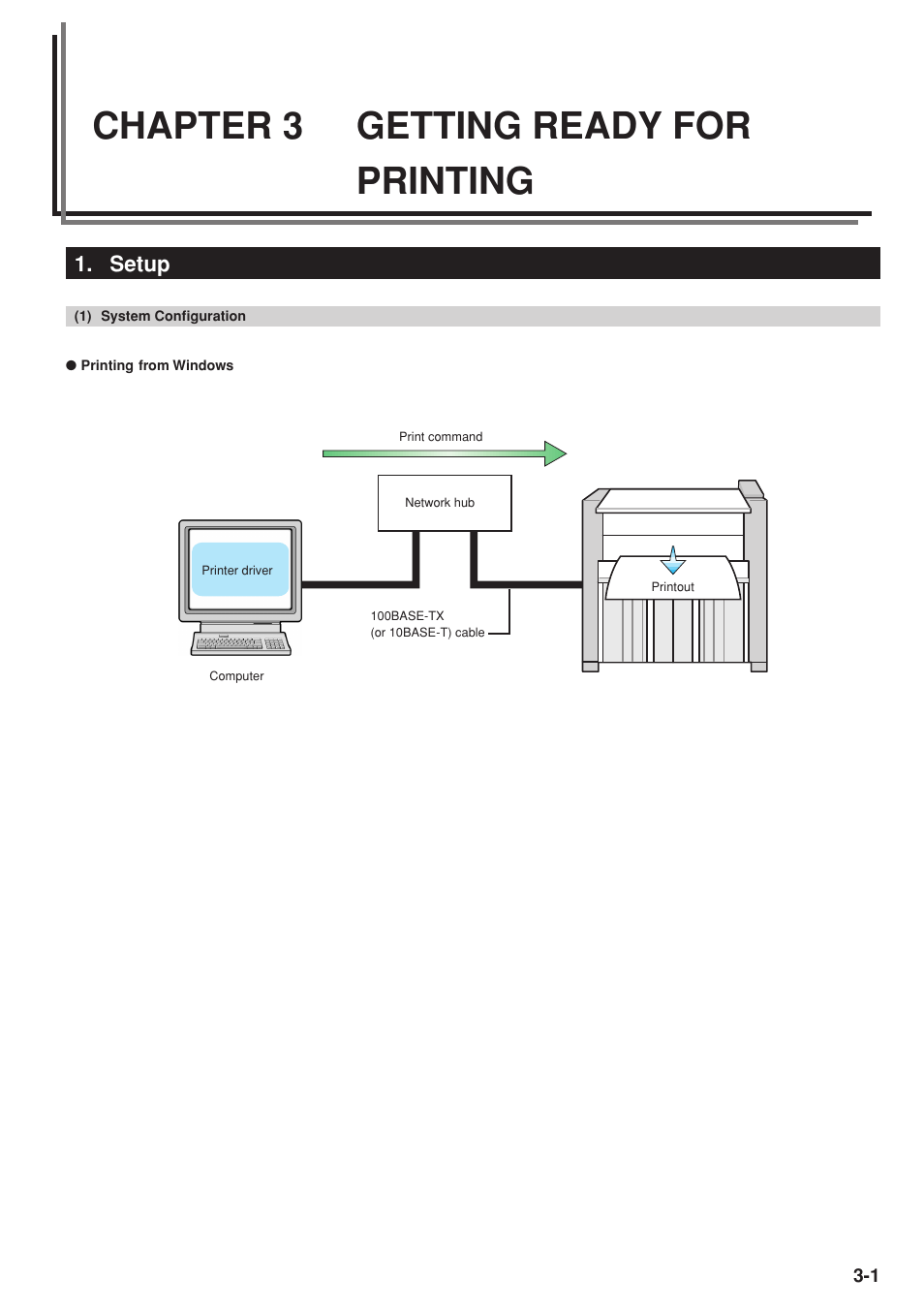 CHAPTER 3 GETTING READY FOR PRINTING

1. Setup

(1) System Configuration

● Printing from Windows

Print command

Network hub

Printer driver

Printout

100BASE-TX
(or 10BASE-T) cable

Computer

3-1